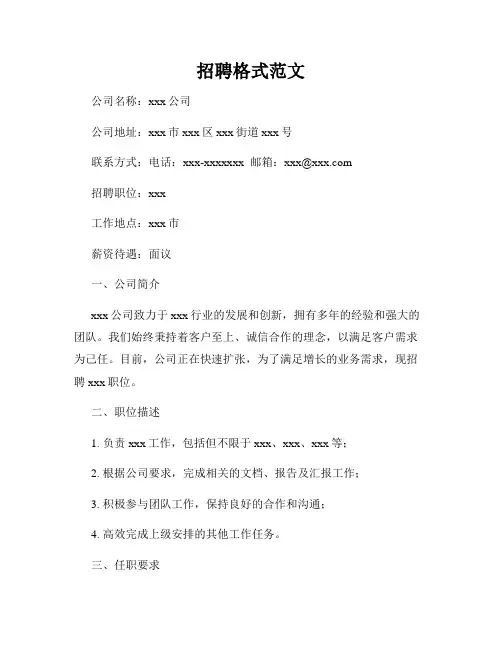 招聘格式范文

公司名称：xxx 公司

公司地址：xxx 市 xxx 区 xxx 街道 xxx 号

联系方式：电话：xxx-xxxxxxx 邮箱：xxx@xxx.com

招聘职位：xxx

工作地点：xxx 市

薪资待遇：面议

一、公司简介

xxx 公司致力于 xxx 行业的发展和创新，拥有多年的经验和强大的团队。我们始终秉持着客户至上、诚信合作的理念，以满足客户需求为己任。目前，公司正在快速扩张，为了满足增长的业务需求，现招聘 xxx 职位。

二、职位描述

1. 负责 xxx 工作，包括但不限于 xxx、xxx、xxx 等；

2. 根据公司要求，完成相关的文档、报告及汇报工作；

3. 积极参与团队工作，保持良好的合作和沟通；

4. 高效完成上级安排的其他工作任务。

三、任职要求